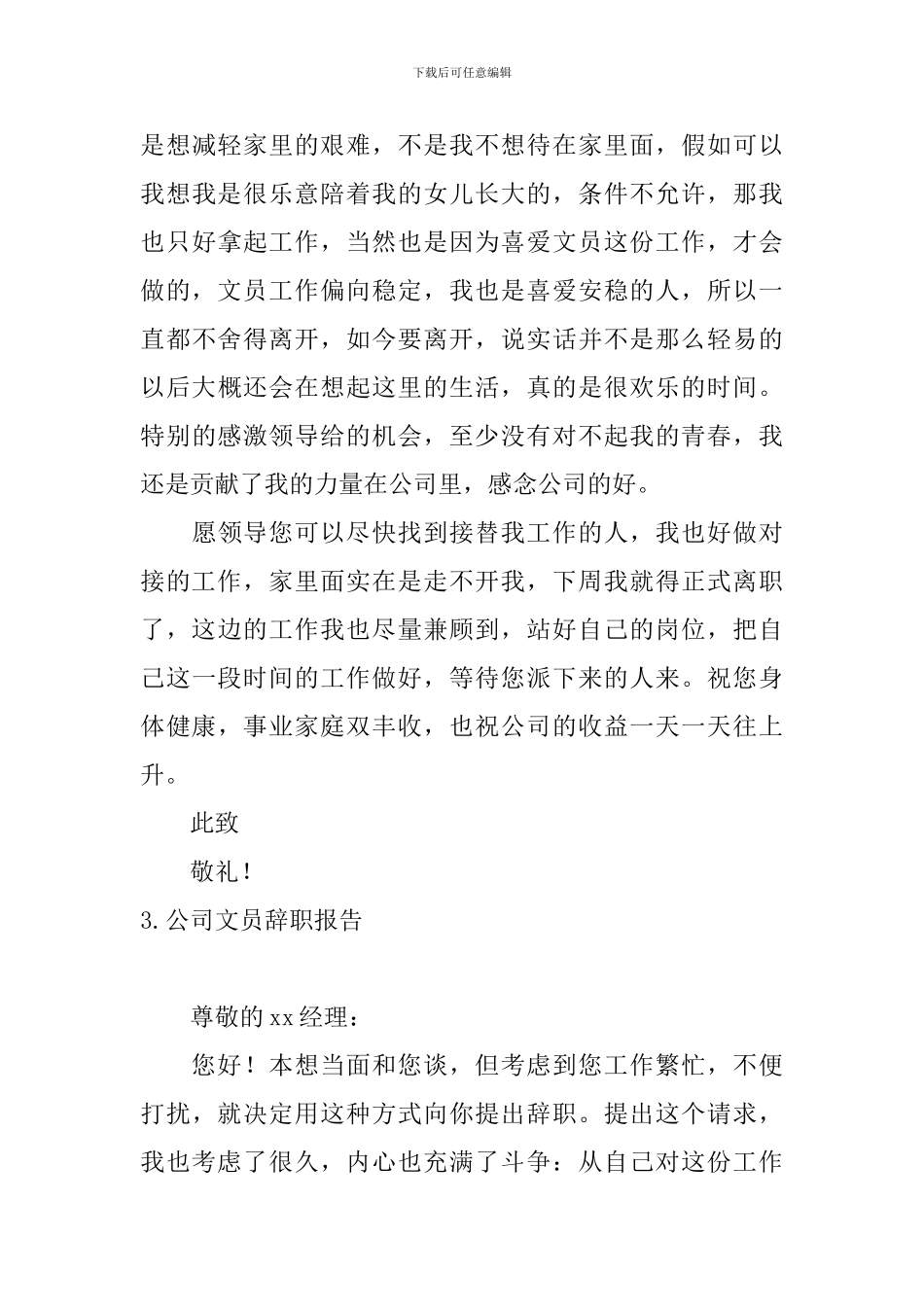 下载后可任意编辑

是想减轻家里的艰难，不是我不想待在家里面，假如可以我想我是很乐意陪着我的女儿长大的，条件不允许，那我也只好拿起工作，当然也是因为喜爱文员这份工作，才会做的，文员工作偏向稳定，我也是喜爱安稳的人，所以一直都不舍得离开，如今要离开，说实话并不是那么轻易的以后大概还会在想起这里的生活，真的是很欢乐的时间。特别的感激领导给的机会，至少没有对不起我的青春，我还是贡献了我的力量在公司里，感念公司的好。

愿领导您可以尽快找到接替我工作的人，我也好做对接的工作，家里面实在是走不开我，下周我就得正式离职了，这边的工作我也尽量兼顾到，站好自己的岗位，把自己这一段时间的工作做好，等待您派下来的人来。祝您身体健康，事业家庭双丰收，也祝公司的收益一天一天往上升。

此致

敬礼！

3.公司文员辞职报告

尊敬的xx经理：

您好！本想当面和您谈，但考虑到您工作繁忙，不便打扰，就决定用这种方式向你提出辞职。提出这个请求，我也考虑了很久，内心也充满了斗争：从自己对这份工作